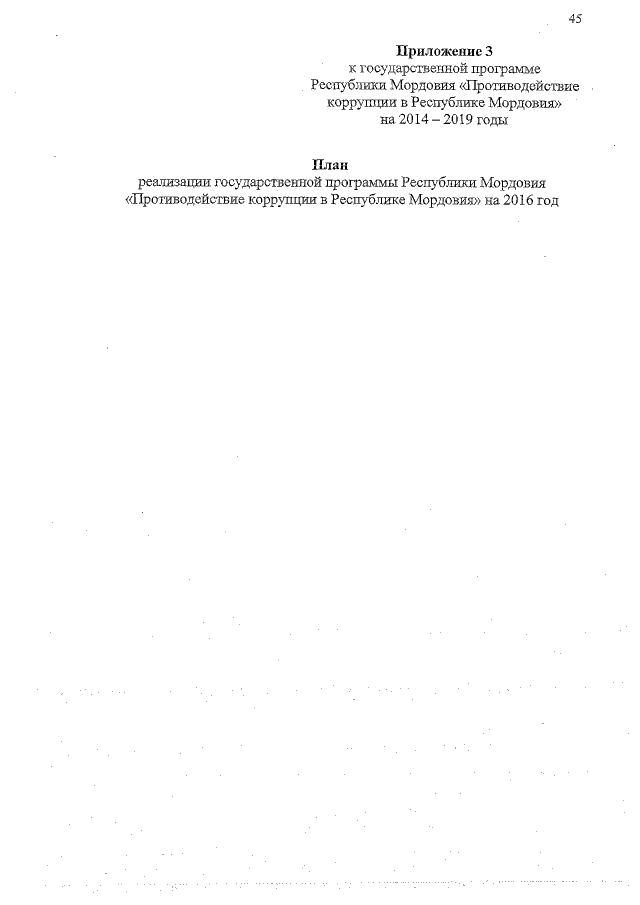 45

Приложение 3
к государственной программе
Республики Мордовия «Противодействие коррупции в Республике Мордовия»
на 2014 – 2019 годы

План
реализации государственной программы Республики Мордовия «Противодействие коррупции в Республике Мордовия» на 2016 год